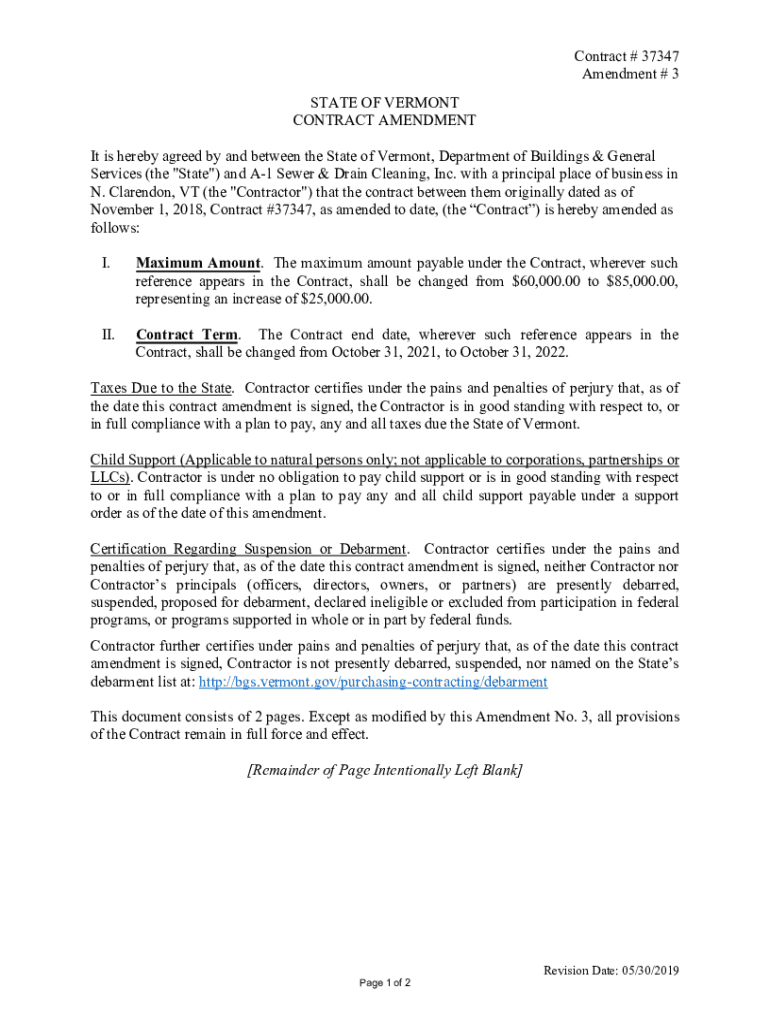 Contract # 37347
Amendment # 3

STATE OF VERMONT
CONTRACT AMENDMENT

It is hereby agreed by and between the State of Vermont, Department of Buildings & General Services (the "State") and A-1 Sewer & Drain Cleaning, Inc. with a principal place of business in N. Clarendon, VT (the "Contractor") that the contract between them originally dated as of November 1, 2018, Contract #37347, as amended to date, (the “Contract”) is hereby amended as follows:

I. Maximum Amount. The maximum amount payable under the Contract, wherever such reference appears in the Contract, shall be changed from $60,000.00 to $85,000.00, representing an increase of $25,000.00.

II. Contract Term. The Contract end date, wherever such reference appears in the Contract, shall be changed from October 31, 2021, to October 31, 2022.

Taxes Due to the State. Contractor certifies under the pains and penalties of perjury that, as of the date this contract amendment is signed, the Contractor is in good standing with respect to, or in full compliance with a plan to pay, any and all taxes due the State of Vermont.

Child Support (Applicable to natural persons only; not applicable to corporations, partnerships or LLCs). Contractor is under no obligation to pay child support or is in good standing with respect to or in full compliance with a plan to pay any and all child support payable under a support order as of the date of this amendment.

Certification Regarding Suspension or Debarment. Contractor certifies under the pains and penalties of perjury that, as of the date this contract amendment is signed, neither Contractor nor Contractor’s principals (officers, directors, owners, or partners) are presently debarred, suspended, proposed for debarment, declared ineligible or excluded from participation in federal programs, or programs supported in whole or in part by federal funds.

Contractor further certifies under pains and penalties of perjury that, as of the date this contract amendment is signed, Contractor is not presently debarred, suspended, nor named on the State’s debarment list at: http://bgs.vermont.gov/purchasing-contracting/debarment

This document consists of 2 pages. Except as modified by this Amendment No. 3, all provisions of the Contract remain in full force and effect.

[Remainder of Page Intentionally Left Blank]

Revision Date: 05/30/2019

Page 1 of 2